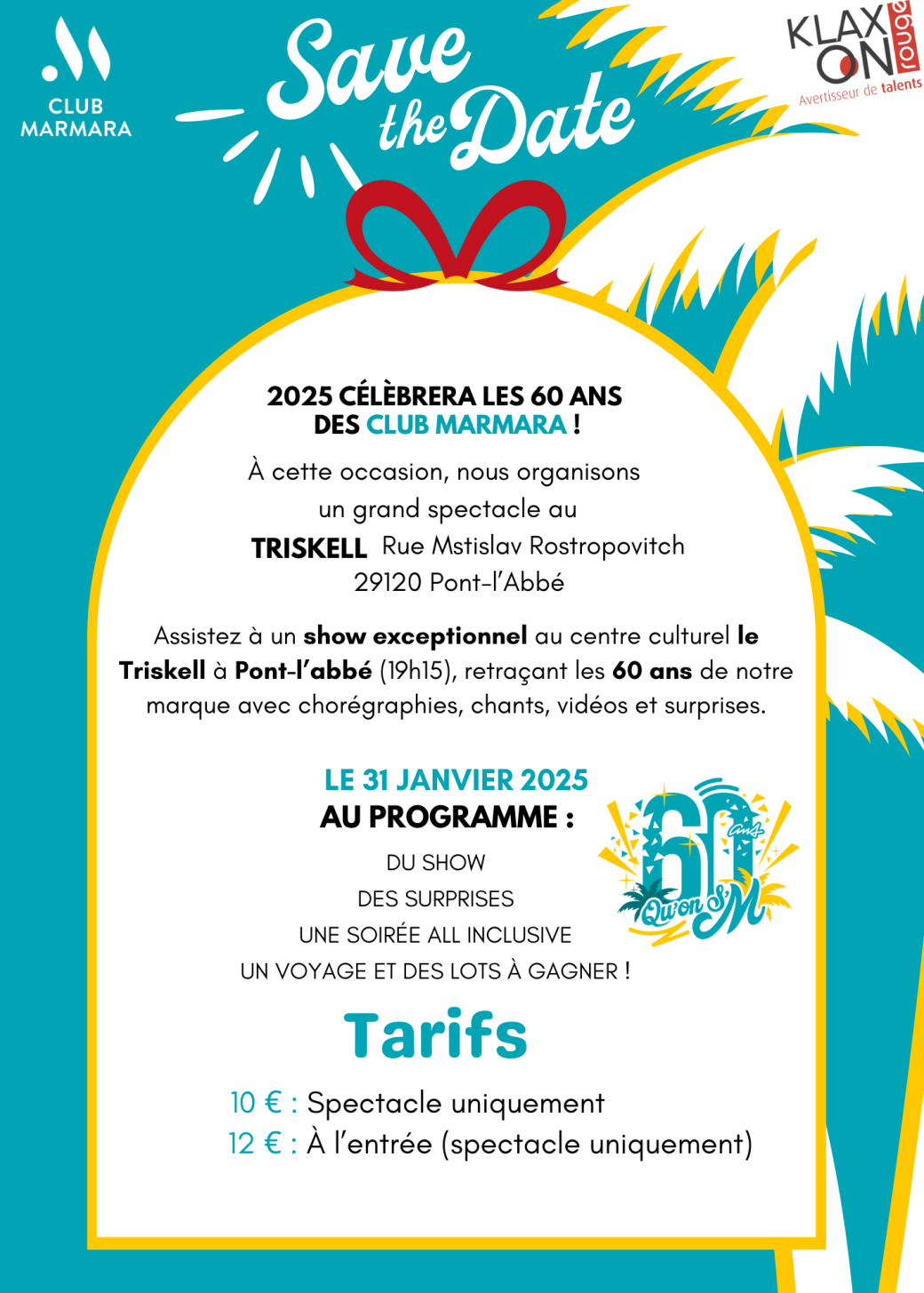 CLUB MARMARA

Save the Date

KLAXON rouge
Avertisseur de talents

2025 CÉLÈBRERA LES 60 ANS DES CLUB MARMARA !

À cette occasion, nous organisons un grand spectacle au
TRISKELL Rue Mstislav Rostropovitch
29120 Pont-l'Abbé

Assistez à un show exceptionnel au centre culturel le Triskell à Pont-l'abbé (19h15), retraçant les 60 ans de notre marque avec chorégraphies, chants, vidéos et surprises.

LE 31 JANVIER 2025
AU PROGRAMME :
DU SHOW
DES SURPRISES
UNE SOIRÉE ALL INCLUSIVE
UN VOYAGE ET DES LOTS À GAGNER !

60 ans Qu'on S'M

Tarifs

10 € : Spectacle uniquement
12 € : À l'entrée (spectacle uniquement)